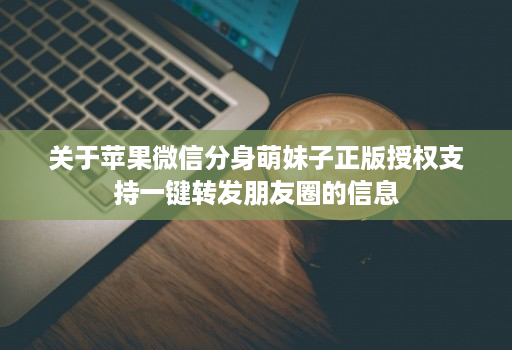 关于苹果微信分身萌妹子正版授权支持一键转发朋友圈的信息